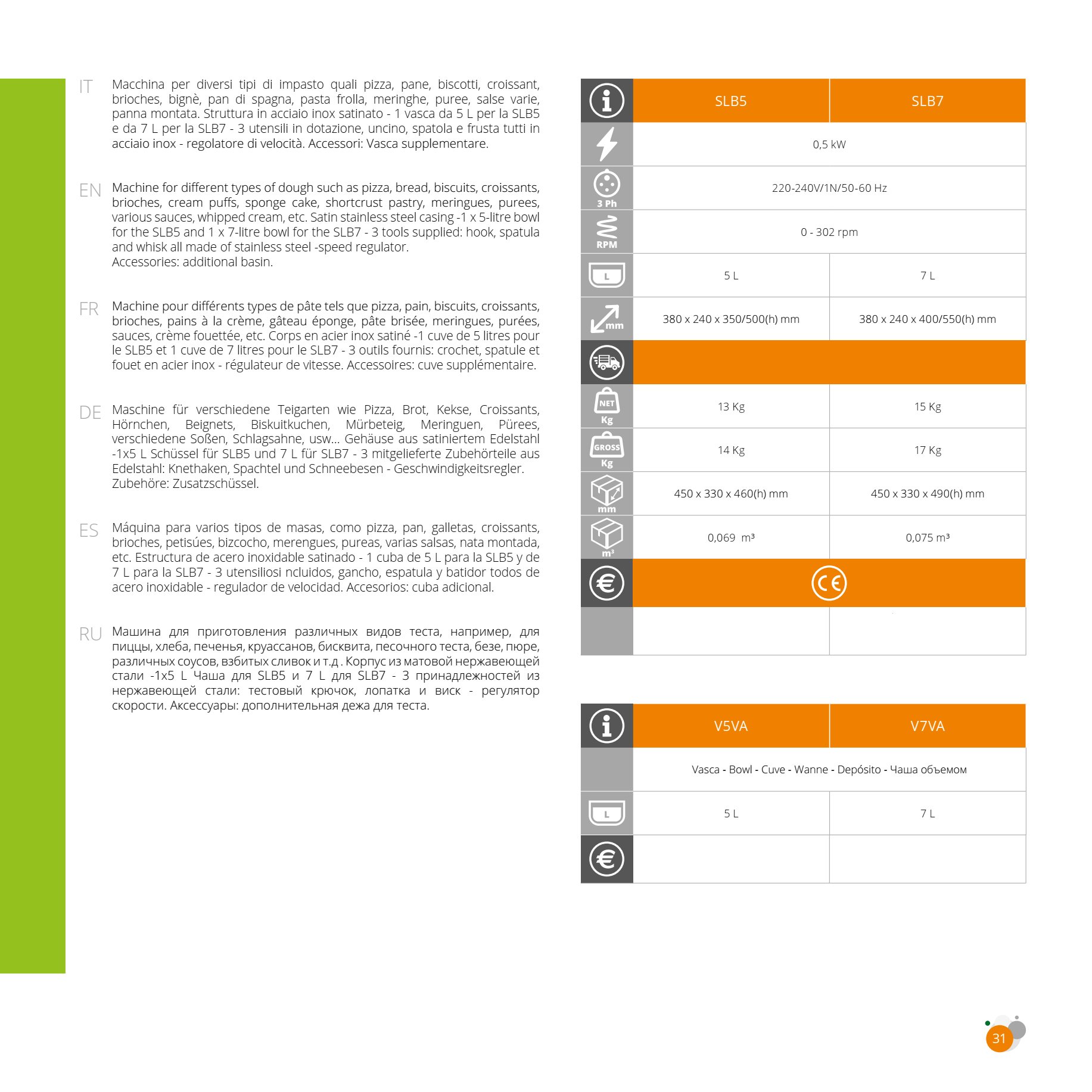 IT Macchina per diversi tipi di impasto quali pizza, pane, biscotti, croissant, brioches, bignè, pan di spagna, pasta frolla, meringhe, puree, salse varie, panna montata. Struttura in acciaio inox satinato - 1 vasca da 5 L per la SLB5 e da 7 L per la SLB7 - 3 utensili in dotazione, uncino, spatola e frusta tutti in acciaio inox - regolatore di velocità. Accessori: Vasca supplementare.

EN Machine for different types of dough such as pizza, bread, biscuits, croissants, brioches, cream puffs, sponge cake, shortcrust pastry, meringues, purees, various sauces, whipped cream, etc. Satin stainless steel casing -1 x 5-litre bowl for the SLB5 and 1 x 7-litre bowl for the SLB7 - 3 tools supplied: hook, spatula and whisk all made of stainless steel -speed regulator.
Accessories: additional basin.

FR Machine pour différents types de pâte tels que pizza, pain, biscuits, croissants, brioches, pains à la crème, gâteau éponge, pâte brisée, meringues, purées, sauces, crème fouettée, etc. Corps en acier inox satiné -1 cuve de 5 litres pour le SLB5 et 1 cuve de 7 litres pour le SLB7 - 3 outils fournis: crochet, spatule et fouet en acier inox - régulateur de vitesse. Accessoires: cuve supplémentaire.

DE Maschine für verschiedene Teigarten wie Pizza, Brot, Kekse, Croissants, Hörnchen, Beignets, Biskuitkuchen, Mürbeteig, Meringuen, Pürees, verschiedene Soßen, Schlagsahne, usw... Gehäuse aus satiniertem Edelstahl -1x5 L Schüssel für SLB5 und 7 L für SLB7 - 3 mitgelieferte Zubehörteile aus Edelstahl: Knethaken, Spachtel und Schneebesen - Geschwindigkeitsregler.
Zubehöre: Zusatzschüssel.

ES Máquina para varios tipos de masas, como pizza, pan, galletas, croissants, brioches, petisúes, bizcocho, merengues, pureas, varias salsas, nata montada, etc. Estructura de acero inoxidable satinado - 1 cuba de 5 L para la SLB5 y de 7 L para la SLB7 - 3 utensiliosi ncluidos, gancho, espatula y batidor todos de acero inoxidable - regulador de velocidad. Accesorios: cuba adicional.

RU Машина для приготовления различных видов теста, например, для пиццы, хлеба, печенья, круассанов, бисквита, песочного теста, безе, пюре, различных соусов, взбитых сливок и т.д . Корпус из матовой нержавеющей стали -1x5 L Чаша для SLB5 и 7 L для SLB7 - 3 принадлежностей из нержавеющей стали: тестовый крючок, лопатка и виск - регулятор скорости. Аксессуары: дополнительная дежа для теста.

| | SLB5 | SLB7 |
|---|---|---|
| | 0,5 kW | |
| 3 Ph | 220-240V/1N/50-60 Hz | |
| RPM | 0 - 302 rpm | |
| L | 5 L | 7 L |
| mm | 380 x 240 x 350/500(h) mm | 380 x 240 x 400/550(h) mm |
| | | |
| NET Kg | 13 Kg | 15 Kg |
| GROSS Kg | 14 Kg | 17 Kg |
| mm | 450 x 330 x 460(h) mm | 450 x 330 x 490(h) mm |
| m³ | 0,069 m³ | 0,075 m³ |
| € | CE | |
| | | |

| | V5VA | V7VA |
|---|---|---|
| | Vasca - Bowl - Cuve - Wanne - Depósito - Чаша объемом | |
| L | 5 L | 7 L |
| € | | |

31